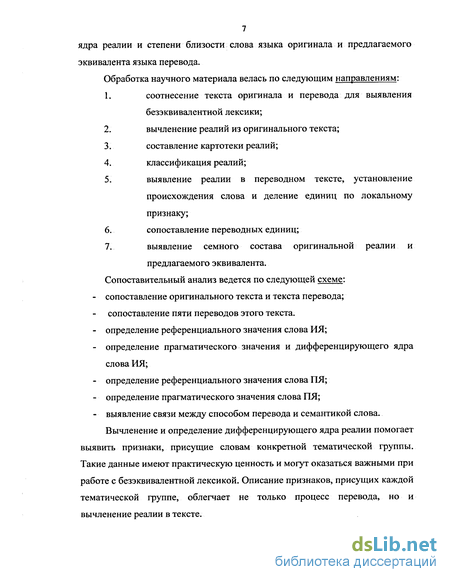 7

ядра реалии и степени близости слова языка оригинала и предлагаемого эквивалента языка перевода.

Обработка научного материала велась по следующим направлениям:

1. соотнесение текста оригинала и перевода для выявления безэквивалентной лексики;
2. вычленение реалий из оригинального текста;
3. составление картотеки реалий;
4. классификация реалий;
5. выявление реалии в переводном тексте, установление происхождения слова и деление единиц по локальному признаку;
6. сопоставление переводных единиц;
7. выявление семного состава оригинальной реалии и предлагаемого эквивалента.

Сопоставительный анализ ведется по следующей схеме:

- сопоставление оригинального текста и текста перевода;
- сопоставление пяти переводов этого текста.
- определение референциального значения слова ИЯ;
- определение прагматического значения и дифференцирующего ядра слова ИЯ;
- определение референциального значения слова ПЯ;
- определение прагматического значения слова ПЯ;
- выявление связи между способом перевода и семантикой слова.

Вычленение и определение дифференцирующего ядра реалии помогает выявить признаки, присущие словам конкретной тематической группы. Такие данные имеют практическую ценность и могут оказаться важными при работе с безэквивалентной лексикой. Описание признаков, присущих каждой тематической группе, облегчает не только процесс перевода, но и вычленение реалии в тексте.

dsLib.net
библиотека диссертаций